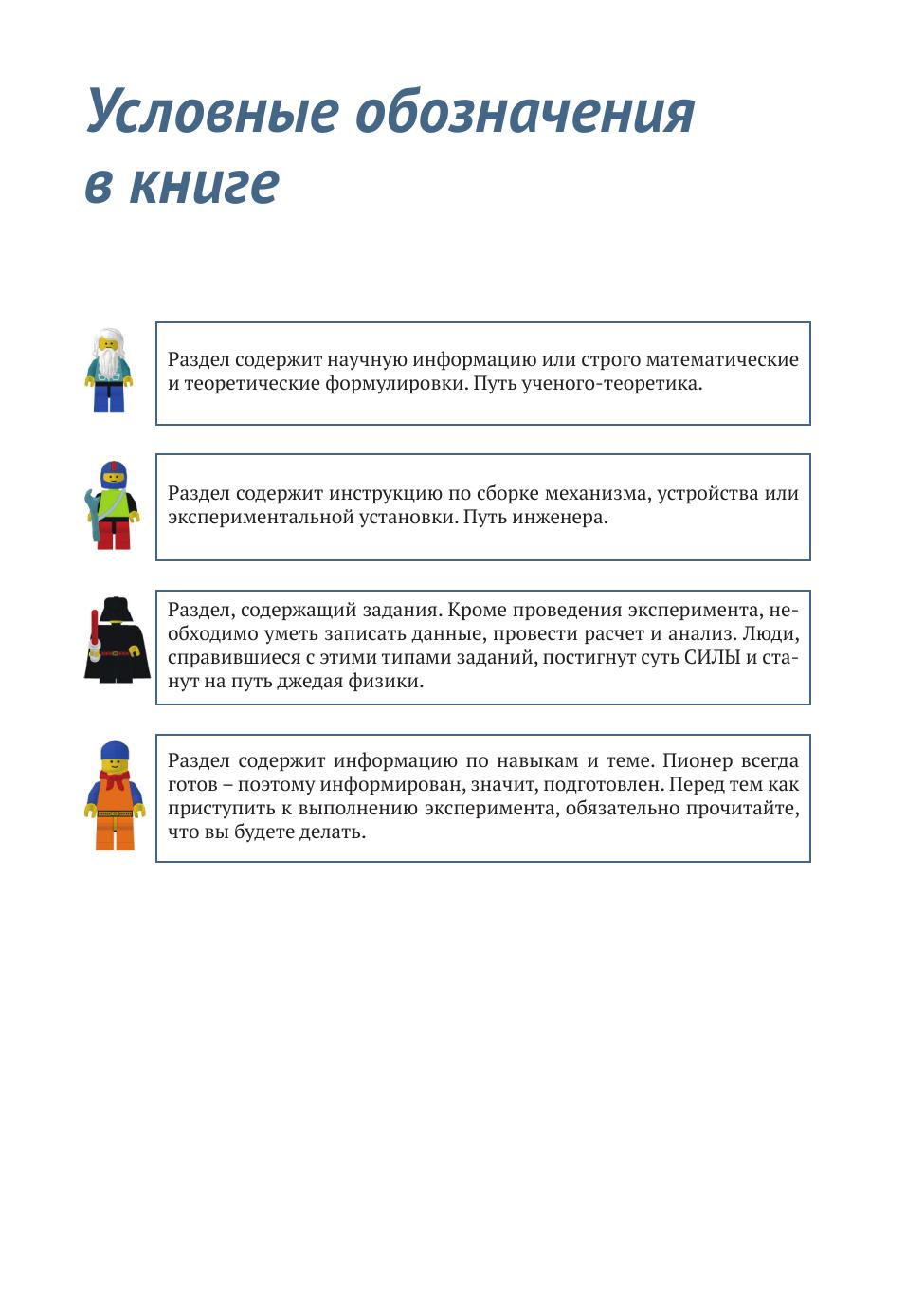 Условные обозначения в книге

Раздел содержит научную информацию или строго математические и теоретические формулировки. Путь ученого-теоретика.

Раздел содержит инструкцию по сборке механизма, устройства или экспериментальной установки. Путь инженера.

Раздел, содержащий задания. Кроме проведения эксперимента, необходимо уметь записать данные, провести расчет и анализ. Люди, справившиеся с этими типами заданий, постигнут суть СИЛЫ и станут на путь джедая физики.

Раздел содержит информацию по навыкам и теме. Пионер всегда готов – поэтому информирован, значит, подготовлен. Перед тем как приступить к выполнению эксперимента, обязательно прочитайте, что вы будете делать.